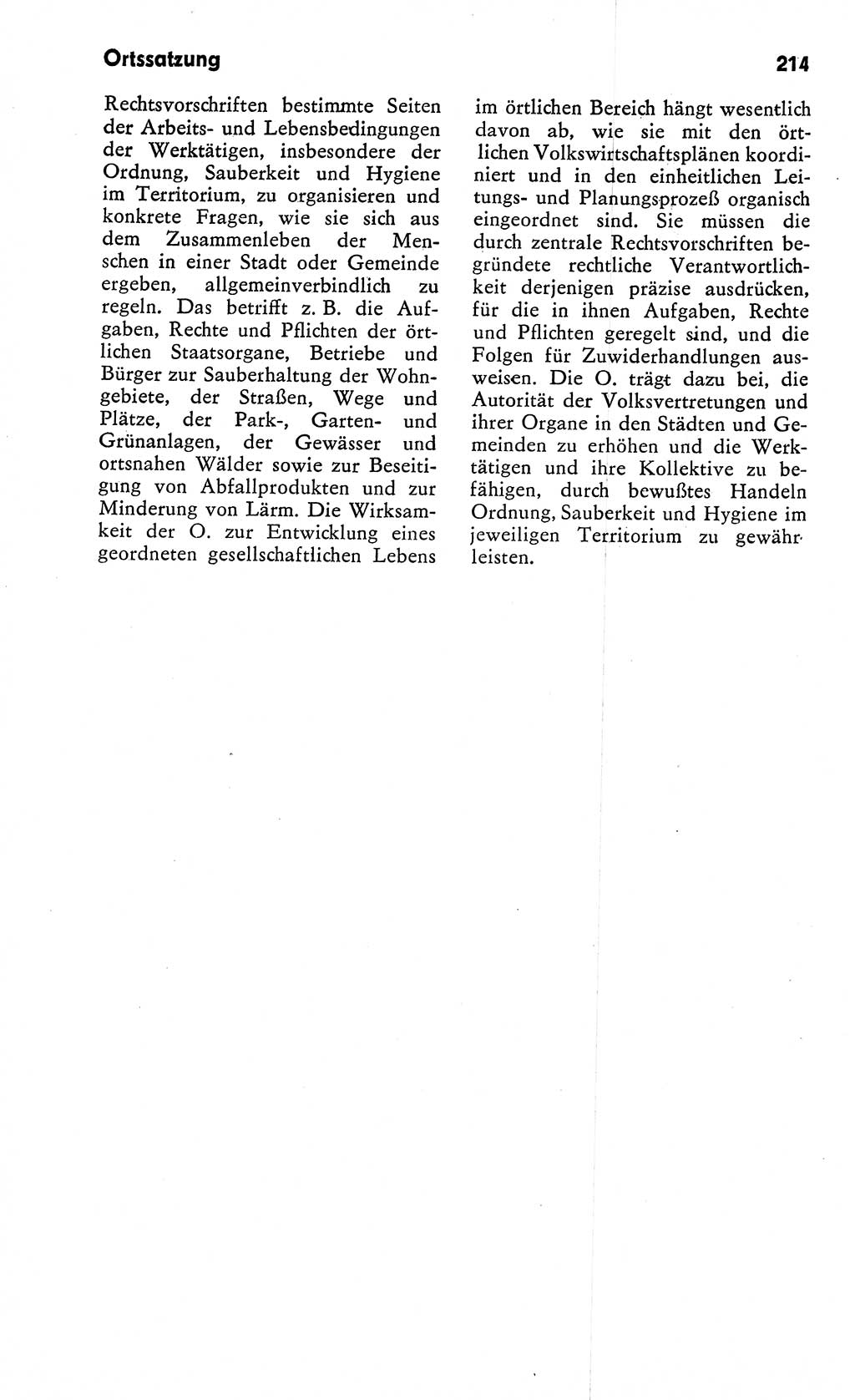 Ortssatzung

214

Rechtsvorschriften bestimmte Seiten der Arbeits- und Lebensbedingungen der Werktätigen, insbesondere der Ordnung, Sauberkeit und Hygiene im Territorium, zu organisieren und konkrete Fragen, wie sie sich aus dem Zusammenleben der Menschen in einer Stadt oder Gemeinde ergeben, allgemeinverbindlich zu regeln. Das betrifft z. B. die Aufgaben, Rechte und Pflichten der örtlichen Staatsorgane, Betriebe und Bürger zur Sauberhaltung der Wohngebiete, der Straßen, Wege und Plätze, der Park-, Garten- und Grünanlagen, der Gewässer und ortsnahen Wälder sowie zur Beseitigung von Abfallprodukten und zur Minderung von Lärm. Die Wirksamkeit der O. zur Entwicklung eines geordneten gesellschaftlichen Lebens im örtlichen Bereich hängt wesentlich davon ab, wie sie mit den örtlichen Volkswirtschaftsplänen koordiniert und in den einheitlichen Leitungs- und Planungsprozeß organisch eingeordnet sind. Sie müssen die durch zentrale Rechtsvorschriften begründete rechtliche Verantwortlichkeit derjenigen präzise ausdrücken, für die in ihnen Aufgaben, Rechte und Pflichten geregelt sind, und die Folgen für Zuwiderhandlungen ausweisen. Die O. trägt dazu bei, die Autorität der Volksvertretungen und ihrer Organe in den Städten und Gemeinden zu erhöhen und die Werktätigen und ihre Kollektive zu befähigen, durch bewußtes Handeln Ordnung, Sauberkeit und Hygiene im jeweiligen Territorium zu gewährleisten.